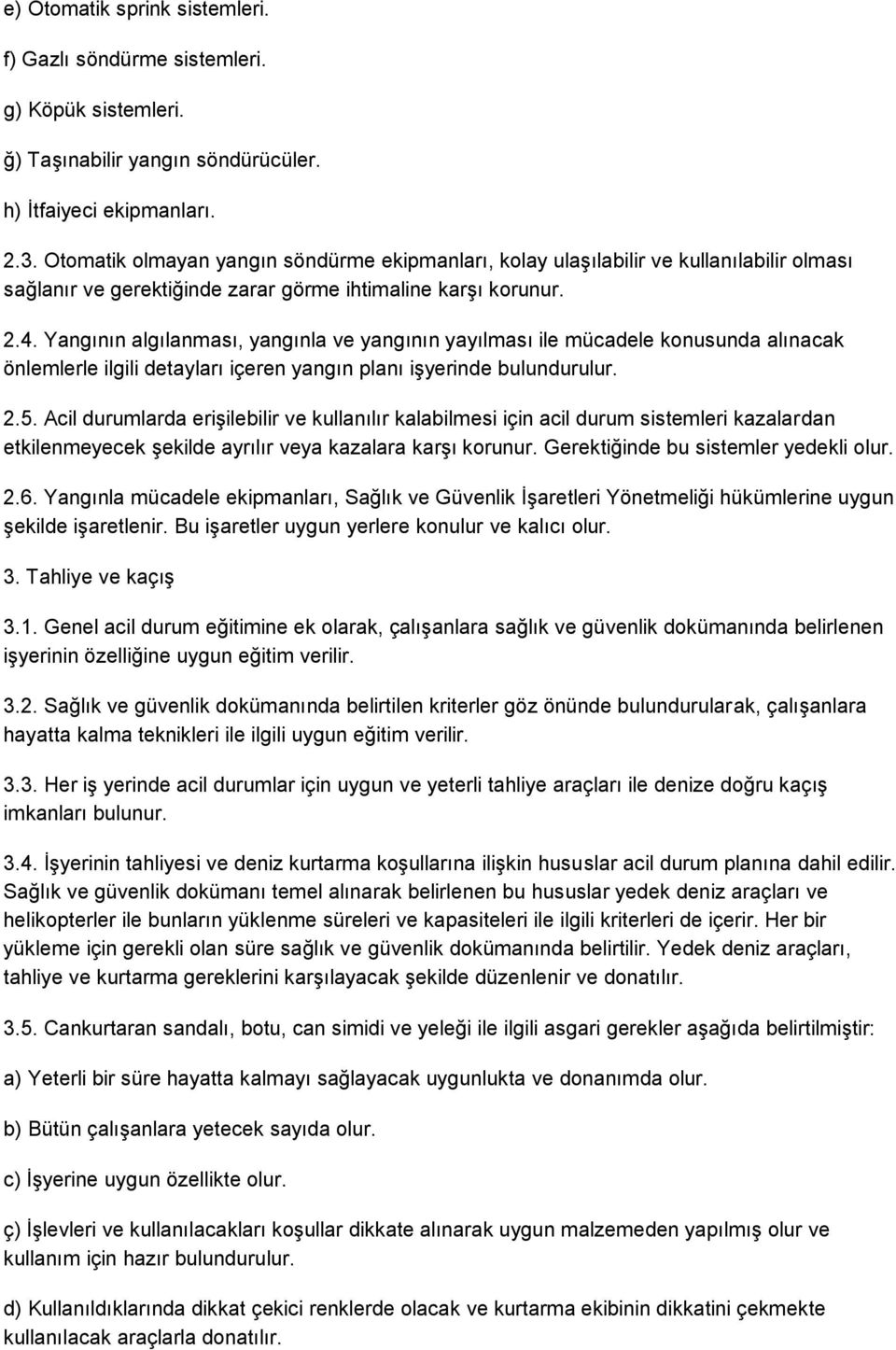 e) Otomatik sprink sistemleri.

f) Gazlı söndürme sistemleri.

g) Köpük sistemleri.

ğ) Taşınabilir yangın söndürücüler.

h) İtfaiyeci ekipmanları.

2.3. Otomatik olmayan yangın söndürme ekipmanları, kolay ulaşılabilir ve kullanılabilir olması sağlanır ve gerektiğinde zarar görme ihtimaline karşı korunur.

2.4. Yangının algılanması, yangınla ve yangının yayılması ile mücadele konusunda alınacak önlemlerle ilgili detayları içeren yangın planı işyerinde bulundurulur.

2.5. Acil durumlarda erişilebilir ve kullanılır kalabilmesi için acil durum sistemleri kazalardan etkilenmeyecek şekilde ayrılır veya kazalara karşı korunur. Gerektiğinde bu sistemler yedekli olur.

2.6. Yangınla mücadele ekipmanları, Sağlık ve Güvenlik İşaretleri Yönetmeliği hükümlerine uygun şekilde işaretlenir. Bu işaretler uygun yerlere konulur ve kalıcı olur.

3. Tahliye ve kaçış

3.1. Genel acil durum eğitimine ek olarak, çalışanlara sağlık ve güvenlik dokümanında belirlenen işyerinin özelliğine uygun eğitim verilir.

3.2. Sağlık ve güvenlik dokümanında belirtilen kriterler göz önünde bulundurularak, çalışanlara hayatta kalma teknikleri ile ilgili uygun eğitim verilir.

3.3. Her iş yerinde acil durumlar için uygun ve yeterli tahliye araçları ile denize doğru kaçış imkanları bulunur.

3.4. İşyerinin tahliyesi ve deniz kurtarma koşullarına ilişkin hususlar acil durum planına dahil edilir. Sağlık ve güvenlik dokümanı temel alınarak belirlenen bu hususlar yedek deniz araçları ve helikopterler ile bunların yüklenme süreleri ve kapasiteleri ile ilgili kriterleri de içerir. Her bir yükleme için gerekli olan süre sağlık ve güvenlik dokümanında belirtilir. Yedek deniz araçları, tahliye ve kurtarma gereklerini karşılayacak şekilde düzenlenir ve donatılır.

3.5. Cankurtaran sandalı, botu, can simidi ve yeleği ile ilgili asgari gerekler aşağıda belirtilmiştir:

a) Yeterli bir süre hayatta kalmayı sağlayacak uygunlukta ve donanımda olur.

b) Bütün çalışanlara yetecek sayıda olur.

c) İşyerine uygun özellikte olur.

ç) İşlevleri ve kullanılacakları koşullar dikkate alınarak uygun malzemeden yapılmış olur ve kullanım için hazır bulundurulur.

d) Kullanıldıklarında dikkat çekici renklerde olacak ve kurtarma ekibinin dikkatini çekmekte kullanılacak araçlarla donatılır.